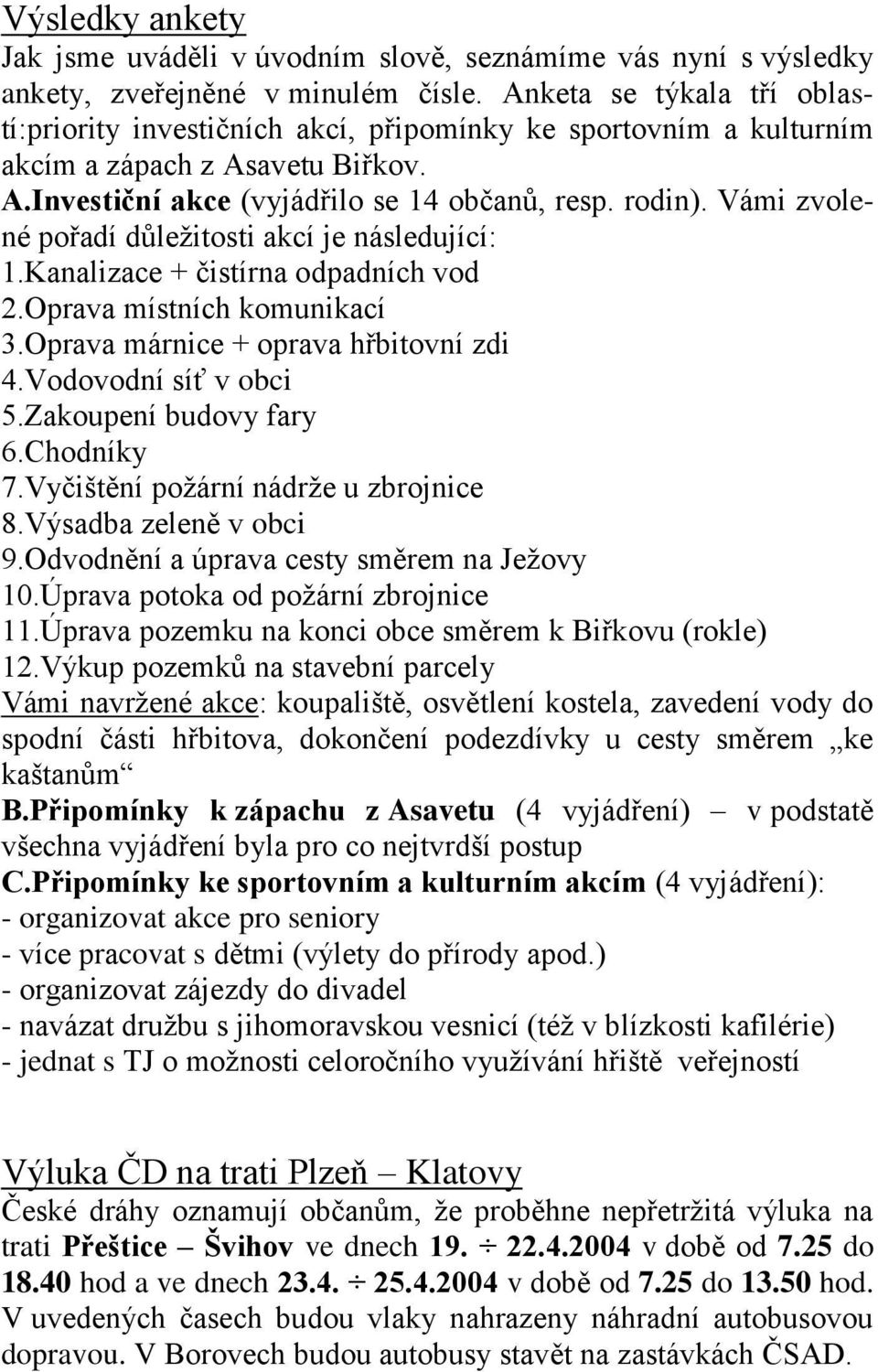 Výsledky ankety
Jak jsme uváděli v úvodním slově, seznámíme vás nyní s výsledky ankety, zveřejněné v minulém čísle. Anketa se týkala tří oblastí:priority investičních akcí, připomínky ke sportovním a kulturním akcím a zápach z Asavetu Biřkov.
A.Investiční akce (vyjádřilo se 14 občanů, resp. rodin). Vámi zvolené pořadí důležitosti akcí je následující:
1.Kanalizace + čistírna odpadních vod
2.Oprava místních komunikací
3.Oprava márnice + oprava hřbitovní zdi
4.Vodovodní síť v obci
5.Zakoupení budovy fary
6.Chodníky
7.Vyčištění požární nádrže u zbrojnice
8.Výsadba zeleně v obci
9.Odvodnění a úprava cesty směrem na Ježovy
10.Úprava potoka od požární zbrojnice
11.Úprava pozemku na konci obce směrem k Biřkovu (rokle)
12.Výkup pozemků na stavební parcely
Vámi navržené akce: koupaliště, osvětlení kostela, zavedení vody do spodní části hřbitova, dokončení podezdívky u cesty směrem „ke kaštanům“
B.Připomínky k zápachu z Asavetu (4 vyjádření) – v podstatě všechna vyjádření byla pro co nejtvrdší postup
C.Připomínky ke sportovním a kulturním akcím (4 vyjádření):
- organizovat akce pro seniory
- více pracovat s dětmi (výlety do přírody apod.)
- organizovat zájezdy do divadel
- navázat družbu s jihomoravskou vesnicí (též v blízkosti kafilérie)
- jednat s TJ o možnosti celoročního využívání hřiště veřejností

Výluka ČD na trati Plzeň – Klatovy
České dráhy oznamují občanům, že proběhne nepřetržitá výluka na trati Přeštice – Švihov ve dnech 19. ÷ 22.4.2004 v době od 7.25 do 18.40 hod a ve dnech 23.4. ÷ 25.4.2004 v době od 7.25 do 13.50 hod. V uvedených časech budou vlaky nahrazeny náhradní autobusovou dopravou. V Borovech budou autobusy stavět na zastávkách ČSAD.